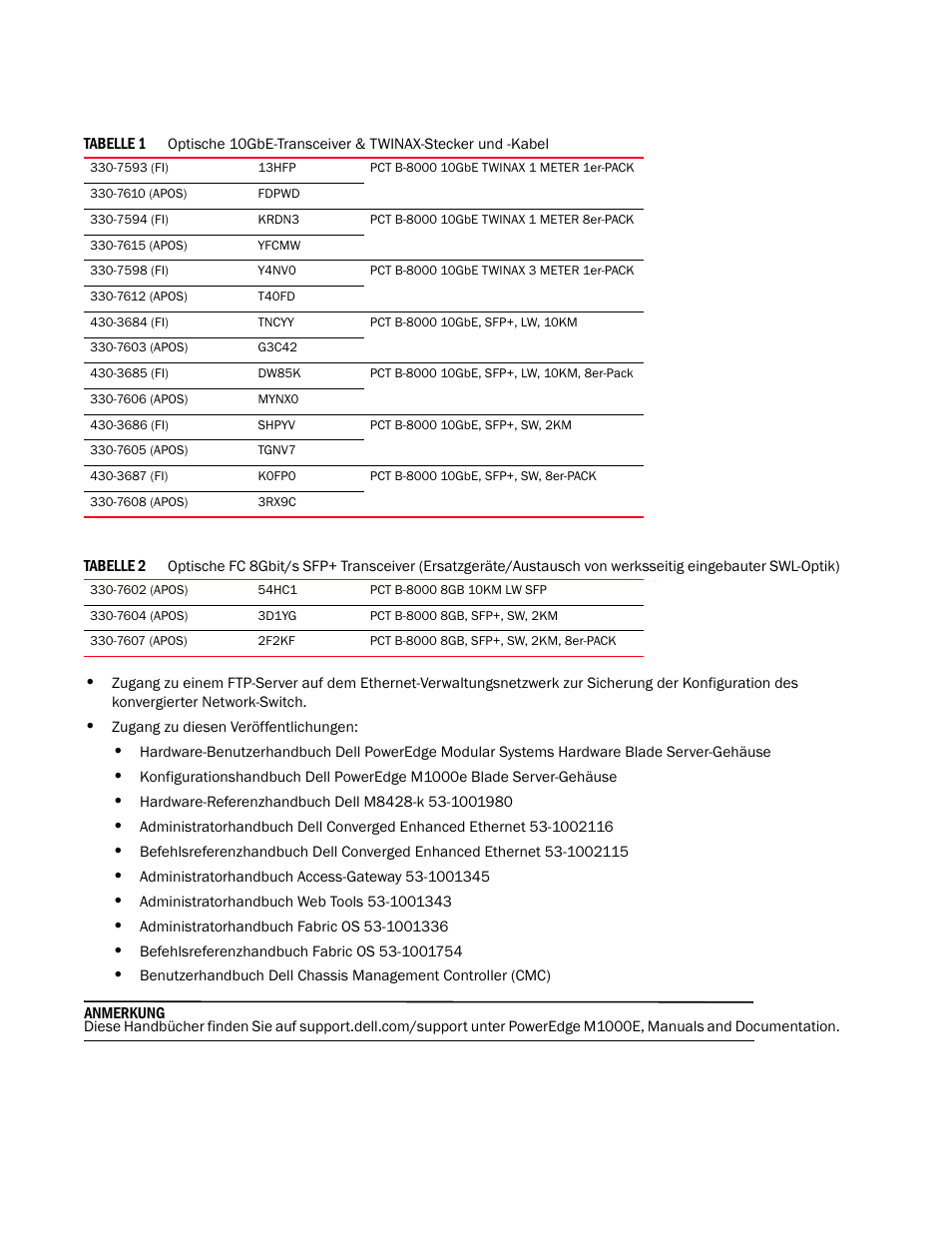 TABELLE 1 Optische 10GbE-Transceiver & TWINAX-Stecker und -Kabel

| | | |
|---|---|---|
| 330-7593 (FI) | 13HFP | PCT B-8000 10GbE TWINAX 1 METER 1er-PACK |
| 330-7610 (APOS) | FDPWD | |
| 330-7594 (FI) | KRDN3 | PCT B-8000 10GbE TWINAX 1 METER 8er-PACK |
| 330-7615 (APOS) | YFCMW | |
| 330-7598 (FI) | Y4NV0 | PCT B-8000 10GbE TWINAX 3 METER 1er-PACK |
| 330-7612 (APOS) | T40FD | |
| 430-3684 (FI) | TNCYY | PCT B-8000 10GbE, SFP+, LW, 10KM |
| 330-7603 (APOS) | G3C42 | |
| 430-3685 (FI) | DW85K | PCT B-8000 10GbE, SFP+, LW, 10KM, 8er-Pack |
| 330-7606 (APOS) | MYNX0 | |
| 430-3686 (FI) | SHPYV | PCT B-8000 10GbE, SFP+, SW, 2KM |
| 330-7605 (APOS) | TGNV7 | |
| 430-3687 (FI) | K0FP0 | PCT B-8000 10GbE, SFP+, SW, 8er-PACK |
| 330-7608 (APOS) | 3RX9C | |

TABELLE 2 Optische FC 8Gbit/s SFP+ Transceiver (Ersatzgeräte/Austausch von werksseitig eingebauter SWL-Optik)

| | | |
|---|---|---|
| 330-7602 (APOS) | 54HC1 | PCT B-8000 8GB 10KM LW SFP |
| 330-7604 (APOS) | 3D1YG | PCT B-8000 8GB, SFP+, SW, 2KM |
| 330-7607 (APOS) | 2F2KF | PCT B-8000 8GB, SFP+, SW, 2KM, 8er-PACK |

• Zugang zu einem FTP-Server auf dem Ethernet-Verwaltungsnetzwerk zur Sicherung der Konfiguration des konvergierter Network-Switch.
• Zugang zu diesen Veröffentlichungen:
• Hardware-Benutzerhandbuch Dell PowerEdge Modular Systems Hardware Blade Server-Gehäuse
• Konfigurationshandbuch Dell PowerEdge M1000e Blade Server-Gehäuse
• Hardware-Referenzhandbuch Dell M8428-k 53-1001980
• Administratorhandbuch Dell Converged Enhanced Ethernet 53-1002116
• Befehlsreferenzhandbuch Dell Converged Enhanced Ethernet 53-1002115
• Administratorhandbuch Access-Gateway 53-1001345
• Administratorhandbuch Web Tools 53-1001343
• Administratorhandbuch Fabric OS 53-1001336
• Befehlsreferenzhandbuch Fabric OS 53-1001754
• Benutzerhandbuch Dell Chassis Management Controller (CMC)

ANMERKUNG
Diese Handbücher finden Sie auf support.dell.com/support unter PowerEdge M1000E, Manuals and Documentation.